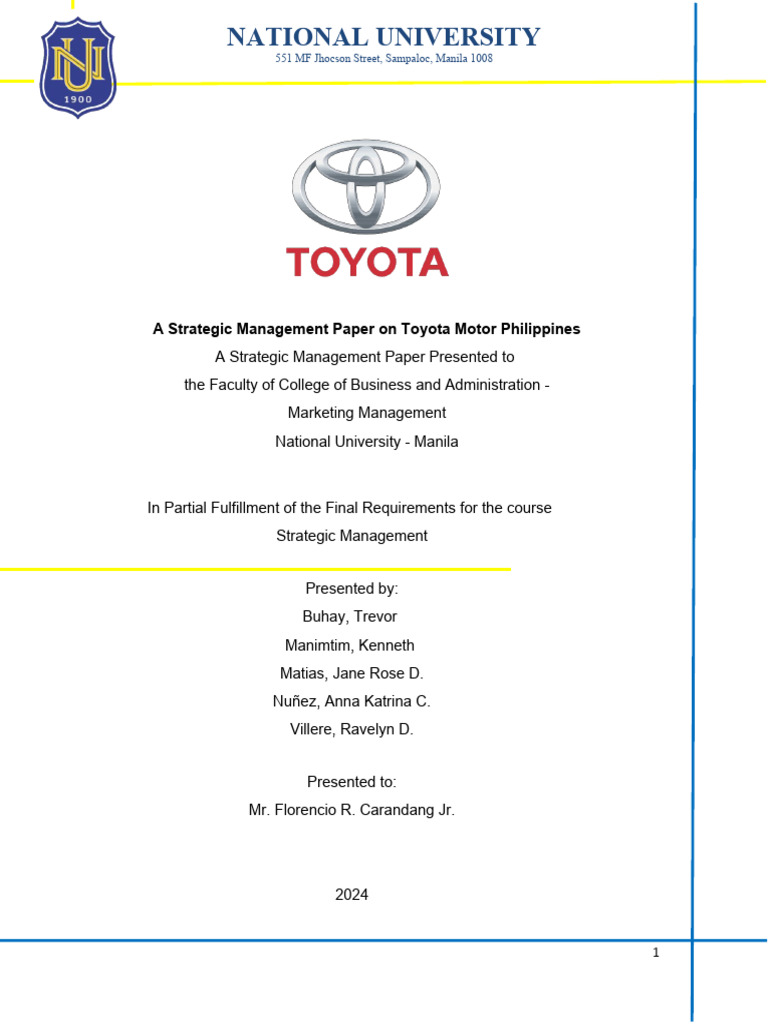 NU
1900

NATIONAL UNIVERSITY
551 MF Jhocson Street, Sampaloc, Manila 1008

TOYOTA

A Strategic Management Paper on Toyota Motor Philippines
A Strategic Management Paper Presented to
the Faculty of College of Business and Administration -
Marketing Management
National University - Manila

In Partial Fulfillment of the Final Requirements for the course
Strategic Management

Presented by:
Buhay, Trevor
Manimtim, Kenneth
Matias, Jane Rose D.
Nuñez, Anna Katrina C.
Villere, Ravelyn D.

Presented to:
Mr. Florencio R. Carandang Jr.

2024

1